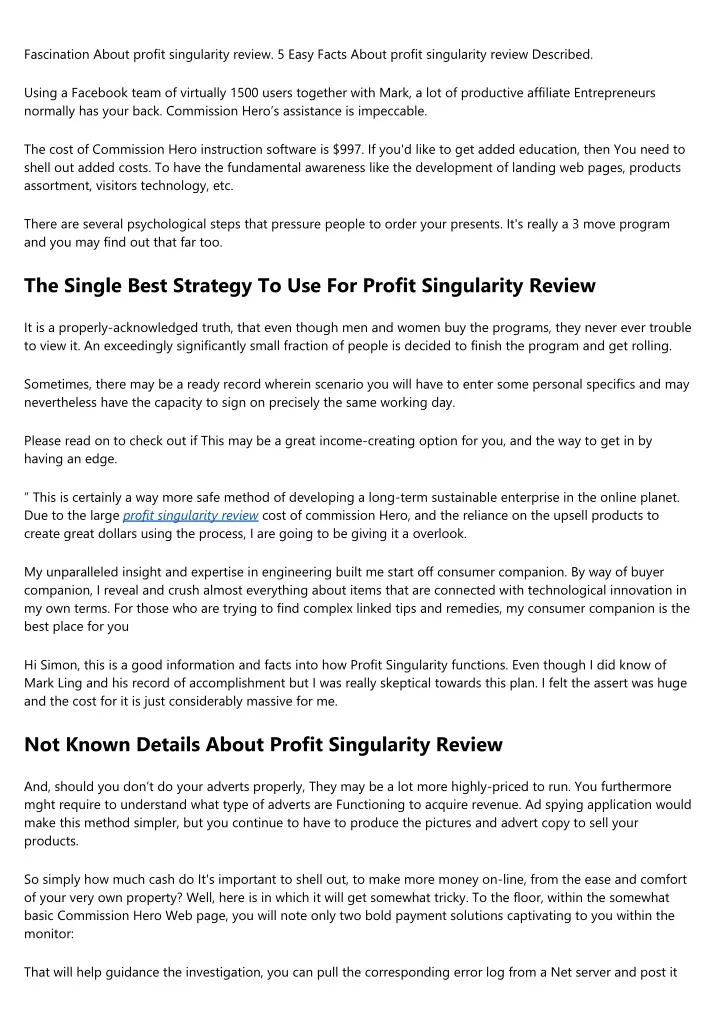 Fascination About profit singularity review. 5 Easy Facts About profit singularity review Described.

Using a Facebook team of virtually 1500 users together with Mark, a lot of productive affiliate Entrepreneurs normally has your back. Commission Hero's assistance is impeccable.

The cost of Commission Hero instruction software is $997. If you'd like to get added education, then You need to shell out added costs. To have the fundamental awareness like the development of landing web pages, products assortment, visitors technology, etc.

There are several psychological steps that pressure people to order your presents. It's really a 3 move program and you may find out that far too.

The Single Best Strategy To Use For Profit Singularity Review

It is a properly-acknowledged truth, that even though men and women buy the programs, they never ever trouble to view it. An exceedingly significantly small fraction of people is decided to finish the program and get rolling.

Sometimes, there may be a ready record wherein scenario you will have to enter some personal specifics and may nevertheless have the capacity to sign on precisely the same working day.

Please read on to check out if This may be a great income-creating option for you, and the way to get in by having an edge.

" This is certainly a way more safe method of developing a long-term sustainable enterprise in the online planet. Due to the large profit singularity review cost of commission Hero, and the reliance on the upsell products to create great dollars using the process, I are going to be giving it a overlook.

My unparalleled insight and expertise in engineering built me start off consumer companion. By way of buyer companion, I reveal and crush almost everything about items that are connected with technological innovation in my own terms. For those who are trying to find complex linked tips and remedies, my consumer companion is the best place for you

Hi Simon, this is a good information and facts into how Profit Singularity functions. Even though I did know of Mark Ling and his record of accomplishment but I was really skeptical towards this plan. I felt the assert was huge and the cost for it is just considerably massive for me.

Not Known Details About Profit Singularity Review

And, should you don't do your adverts properly, They may be a lot more highly-priced to run. You furthermore mght require to understand what type of adverts are Functioning to acquire revenue. Ad spying application would make this method simpler, but you continue to have to produce the pictures and advert copy to sell your products.

So simply how much cash do It's important to shell out, to make more money on-line, from the ease and comfort of your very own property? Well, here is in which it will get somewhat tricky. To the floor, within the somewhat basic Commission Hero Web page, you will note only two bold payment solutions captivating to you within the monitor:

That will help guidance the investigation, you can pull the corresponding error log from a Net server and post it